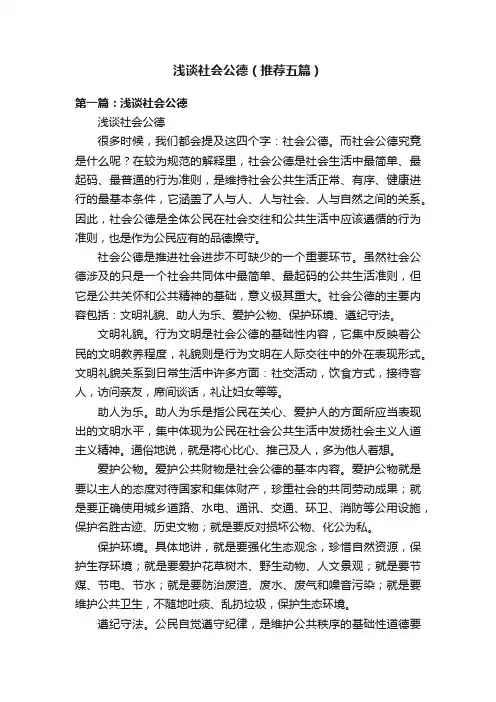 浅谈社会公德（推荐五篇）

第一篇：浅谈社会公德

浅谈社会公德

很多时候，我们都会提及这四个字：社会公德。而社会公德究竟是什么呢？在较为规范的解释里，社会公德是社会生活中最简单、最起码、最普通的行为准则，是维持社会公共生活正常、有序、健康进行的最基本条件，它涵盖了人与人、人与社会、人与自然之间的关系。因此，社会公德是全体公民在社会交往和公共生活中应该遵循的行为准则，也是作为公民应有的品德操守。

社会公德是推进社会进步不可缺少的一个重要环节。虽然社会公德涉及的只是一个社会共同体中最简单、最起码的公共生活准则，但它是公共关怀和公共精神的基础，意义极其重大。社会公德的主要内容包括：文明礼貌、助人为乐、爱护公物、保护环境、遵纪守法。

文明礼貌。行为文明是社会公德的基础性内容，它集中反映着公民的文明教养程度，礼貌则是行为文明在人际交往中的外在表现形式。文明礼貌关系到日常生活中许多方面：社交活动，饮食方式，接待客人，访问亲友，席间谈话，礼让妇女等等。

助人为乐。助人为乐是指公民在关心、爱护人的方面所应当表现出的文明水平，集中体现为公民在社会公共生活中发扬社会主义人道主义精神。通俗地说，就是将心比心、推己及人，多为他人着想。

爱护公物。爱护公共财物是社会公德的基本内容。爱护公物就是要以主人的态度对待国家和集体财产，珍重社会的共同劳动成果；就是要正确使用城乡道路、水电、通讯、交通、环卫、消防等公用设施，保护名胜古迹、历史文物；就是要反对损坏公物、化公为私。

保护环境。具体地讲，就是要强化生态观念，珍惜自然资源，保护生存环境；就是要爱护花草树木、野生动物、人文景观；就是要节煤、节电、节水；就是要防治废渣、废水、废气和噪音污染；就是要维护公共卫生，不随地吐痰、乱扔垃圾，保护生态环境。

遵纪守法。公民自觉遵守纪律，是维护公共秩序的基础性道德要